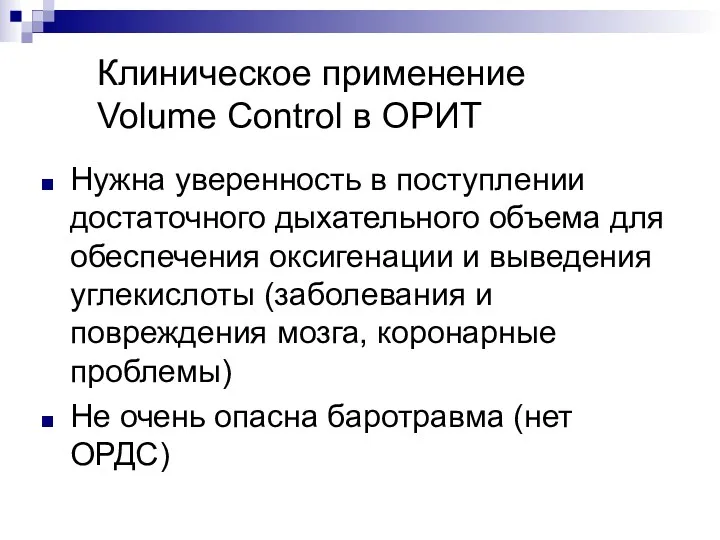 Клиническое применение Volume Control в ОРИТ

Нужна уверенность в поступлении достаточного дыхательного объема для обеспечения оксигенации и выведения углекислоты (заболевания и повреждения мозга, коронарные проблемы)

Не очень опасна баротравма (нет ОРДС)